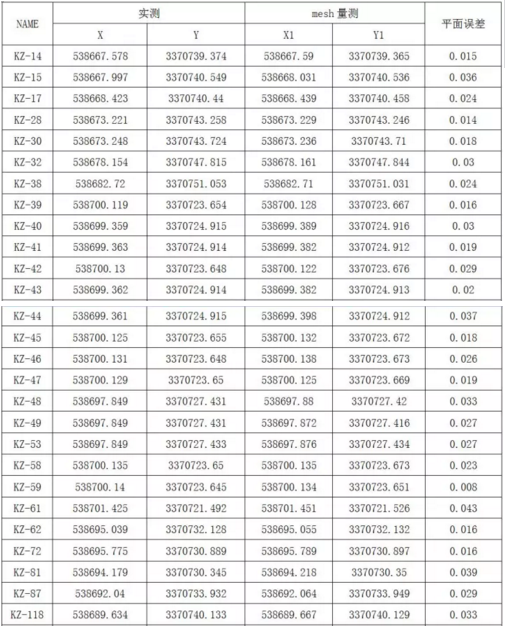 | NAME | 实测 | | mesh 量测 | | 平面误差 |
|---|---|---|---|---|---|
| | X | Y | X1 | Y1 | |
| KZ-14 | 538667.578 | 3370739.374 | 538667.59 | 3370739.365 | 0.015 |
| KZ-15 | 538667.997 | 3370740.549 | 538668.031 | 3370740.536 | 0.036 |
| KZ-17 | 538668.423 | 3370740.44 | 538668.439 | 3370740.458 | 0.024 |
| KZ-28 | 538673.221 | 3370743.258 | 538673.229 | 3370743.246 | 0.014 |
| KZ-30 | 538673.248 | 3370743.724 | 538673.236 | 3370743.71 | 0.018 |
| KZ-32 | 538678.154 | 3370747.815 | 538678.161 | 3370747.844 | 0.03 |
| KZ-38 | 538682.72 | 3370751.053 | 538682.71 | 3370751.031 | 0.024 |
| KZ-39 | 538700.119 | 3370723.654 | 538700.128 | 3370723.667 | 0.016 |
| KZ-40 | 538699.359 | 3370724.915 | 538699.389 | 3370724.916 | 0.03 |
| KZ-41 | 538699.363 | 3370724.914 | 538699.382 | 3370724.912 | 0.019 |
| KZ-42 | 538700.13 | 3370723.648 | 538700.122 | 3370723.676 | 0.029 |
| KZ-43 | 538699.362 | 3370724.914 | 538699.382 | 3370724.913 | 0.02 |
| KZ-44 | 538699.361 | 3370724.915 | 538699.398 | 3370724.912 | 0.037 |
| KZ-45 | 538700.125 | 3370723.655 | 538700.132 | 3370723.672 | 0.018 |
| KZ-46 | 538700.131 | 3370723.648 | 538700.138 | 3370723.673 | 0.026 |
| KZ-47 | 538700.129 | 3370723.65 | 538700.125 | 3370723.669 | 0.019 |
| KZ-48 | 538697.849 | 3370727.431 | 538697.88 | 3370727.42 | 0.033 |
| KZ-49 | 538697.849 | 3370727.431 | 538697.872 | 3370727.416 | 0.027 |
| KZ-53 | 538697.849 | 3370727.433 | 538697.876 | 3370727.434 | 0.027 |
| KZ-58 | 538700.135 | 3370723.65 | 538700.135 | 3370723.673 | 0.023 |
| KZ-59 | 538700.14 | 3370723.645 | 538700.134 | 3370723.651 | 0.008 |
| KZ-61 | 538701.425 | 3370721.492 | 538701.451 | 3370721.526 | 0.043 |
| KZ-62 | 538695.039 | 3370732.128 | 538695.055 | 3370732.132 | 0.016 |
| KZ-72 | 538695.775 | 3370730.889 | 538695.789 | 3370730.897 | 0.016 |
| KZ-81 | 538694.179 | 3370730.345 | 538694.218 | 3370730.35 | 0.039 |
| KZ-87 | 538692.04 | 3370733.932 | 538692.064 | 3370733.949 | 0.029 |
| KZ-118 | 538689.634 | 3370740.133 | 538689.667 | 3370740.129 | 0.033 |